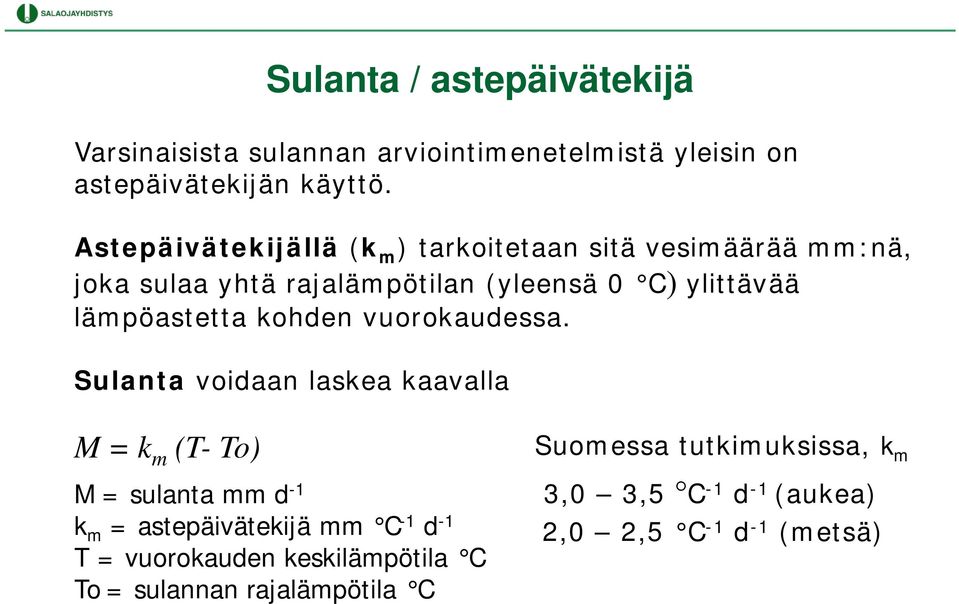 SALAOJAYHDISTYS

Sulanta / astepäivätekijä

Varsinaisista sulannan arviointimenetelmistä yleisin on astepäivätekijän käyttö.

Astepäivätekijällä ($k_m$) tarkoitetaan sitä vesimäärää mm:nä, joka sulaa yhtä rajalämpötilan (yleensä 0 °C) ylittävää lämpöastetta kohden vuorokaudessa.

Sulanta voidaan laskea kaavalla

$M = k_m (T - To)$

M = sulanta mm $d^{-1}$
$k_m$ = astepäivätekijä mm $°C^{-1}$ $d^{-1}$
T = vuorokauden keskilämpötila °C
To = sulannan rajalämpötila °C

Suomessa tutkimuksissa, $k_m$

3,0 – 3,5 $°C^{-1}$ $d^{-1}$ (aukea)
2,0 – 2,5 $°C^{-1}$ $d^{-1}$ (metsä)